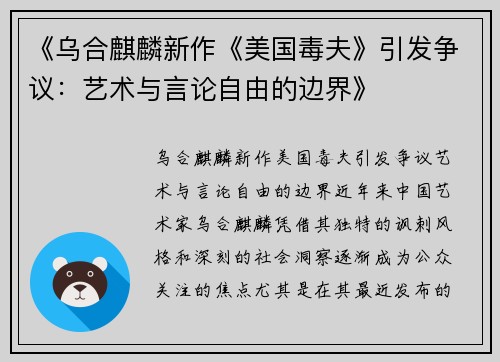 《乌合麒麟新作《美国毒夫》引发争议：艺术与言论自由的边界》

乌合麒麟新作美国毒夫引发争议艺术与言论自由的边界近年来中国艺术家乌合麒麟凭借其独特的讽刺风格和深刻的社会洞察逐渐成为公众关注的焦点尤其是在其最近发布的